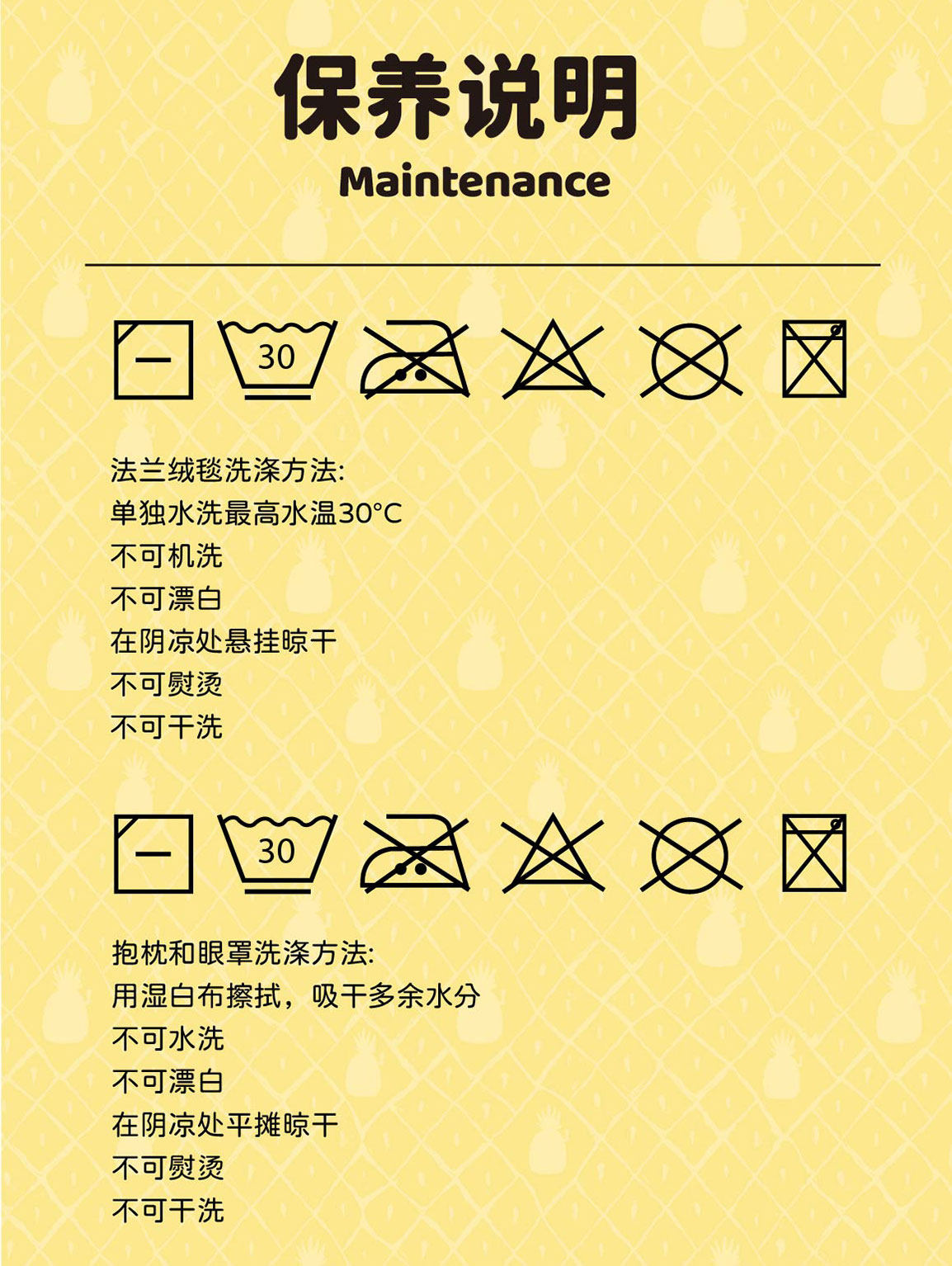 保养说明
Maintenance

30

法兰绒毯洗涤方法:
单独水洗最高水温30°C
不可机洗
不可漂白
在阴凉处悬挂晾干
不可熨烫
不可干洗

30

抱枕和眼罩洗涤方法:
用湿白布擦拭，吸干多余水分
不可水洗
不可漂白
在阴凉处平摊晾干
不可熨烫
不可干洗